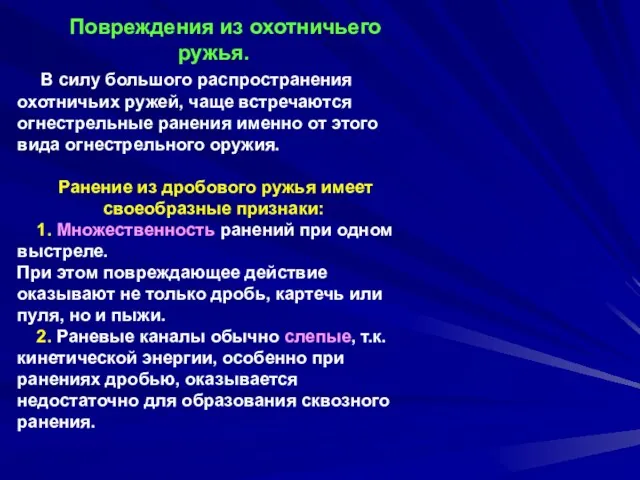 Повреждения из охотничьего ружья.

В силу большого распространения охотничьих ружей, чаще встречаются огнестрельные ранения именно от этого вида огнестрельного оружия.

Ранение из дробового ружья имеет своеобразные признаки:

1. Множественность ранений при одном выстреле.
При этом повреждающее действие оказывают не только дробь, картечь или пуля, но и пыжи.

2. Раневые каналы обычно слепые, т.к. кинетической энергии, особенно при ранениях дробью, оказывается недостаточно для образования сквозного ранения.